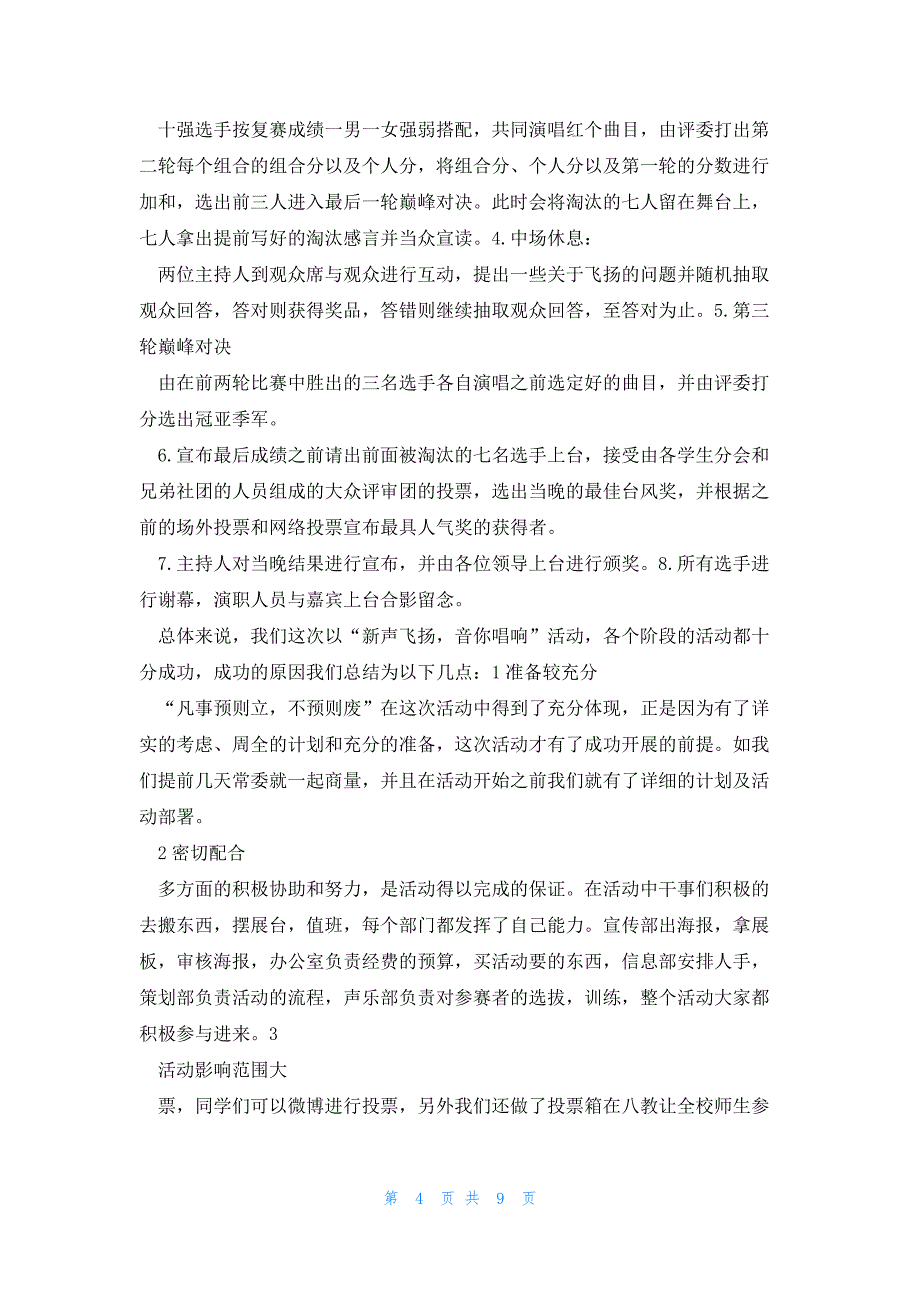 十强选手按复赛成绩一男一女强弱搭配，共同演唱红个曲目，由评委打出第二轮每个组合的组合分以及个人分，将组合分、个人分以及第一轮的分数进行加和，选出前三人进入最后一轮巅峰对决。此时会将淘汰的七人留在舞台上，七人拿出提前写好的淘汰感言并当众宣读。4.中场休息：

两位主持人到观众席与观众进行互动，提出一些关于飞扬的问题并随机抽取观众回答，答对则获得奖品，答错则继续抽取观众回答，至答对为止。5.第三轮巅峰对决

由在前两轮比赛中胜出的三名选手各自演唱之前选定好的曲目，并由评委打分选出冠亚季军。

6.宣布最后成绩之前请出前面被淘汰的七名选手上台，接受由各学生分会和兄弟社团的人员组成的大众评审团的投票，选出当晚的最佳台风奖，并根据之前的场外投票和网络投票宣布最具人气奖的获得者。

7.主持人对当晚结果进行宣布，并由各位领导上台进行颁奖。8.所有选手进行谢幕，演职人员与嘉宾上台合影留念。

总体来说，我们这次以“新声飞扬，音你唱响”活动，各个阶段的活动都十分成功，成功的原因我们总结为以下几点：1准备较充分

“凡事预则立，不预则废”在这次活动中得到了充分体现，正是因为有了详实的考虑、周全的计划和充分的准备，这次活动才有了成功开展的前提。如我们提前几天常委就一起商量，并且在活动开始之前我们就有了详细的计划及活动部署。

2密切配合

多方面的积极协助和努力，是活动得以完成的保证。在活动中干事们积极的去搬东西，摆展台，值班，每个部门都发挥了自己能力。宣传部出海报，拿展板，审核海报，办公室负责经费的预算，买活动要的东西，信息部安排人手，策划部负责活动的流程，声乐部负责对参赛者的选拔，训练，整个活动大家都积极参与进来。3

活动影响范围大

票，同学们可以微博进行投票，另外我们还做了投票箱在八教让全校师生参

第 4 页 共 9 页